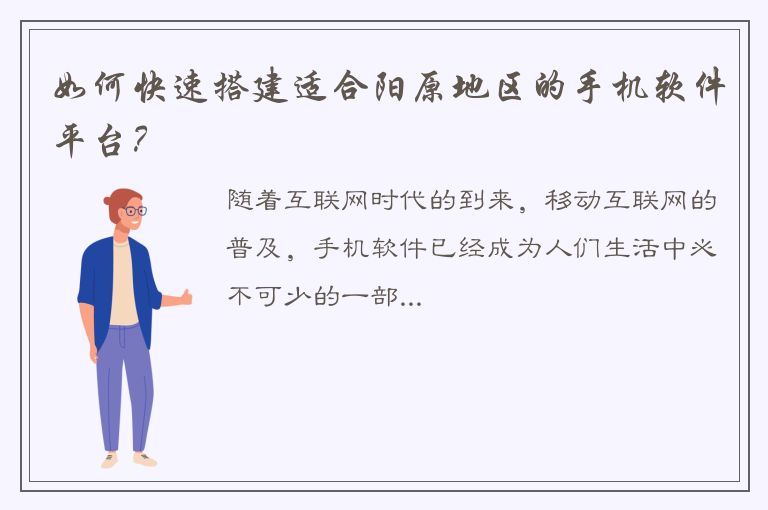 如何快速搭建适合阳原地区的手机软件平台？

随着互联网时代的到来，移动互联网的普及，手机软件已经成为人们生活中必不可少的一部...